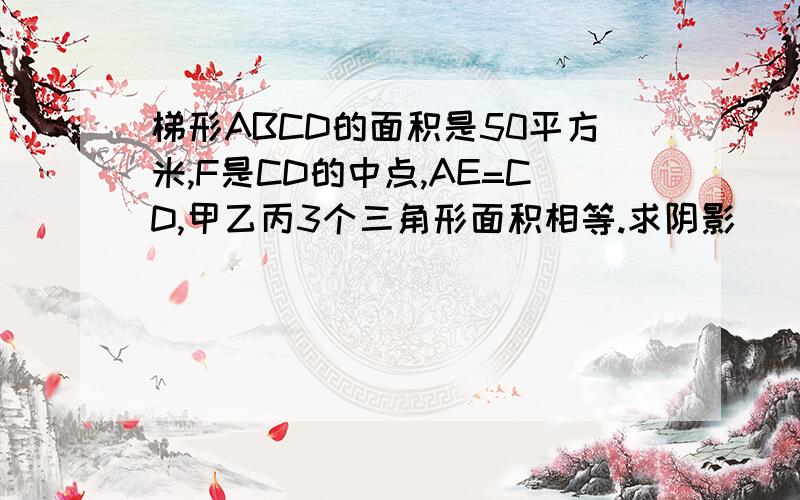 梯形ABCD的面积是50平方米,F是CD的中点,AE=CD,甲乙丙3个三角形面积相等.求阴影